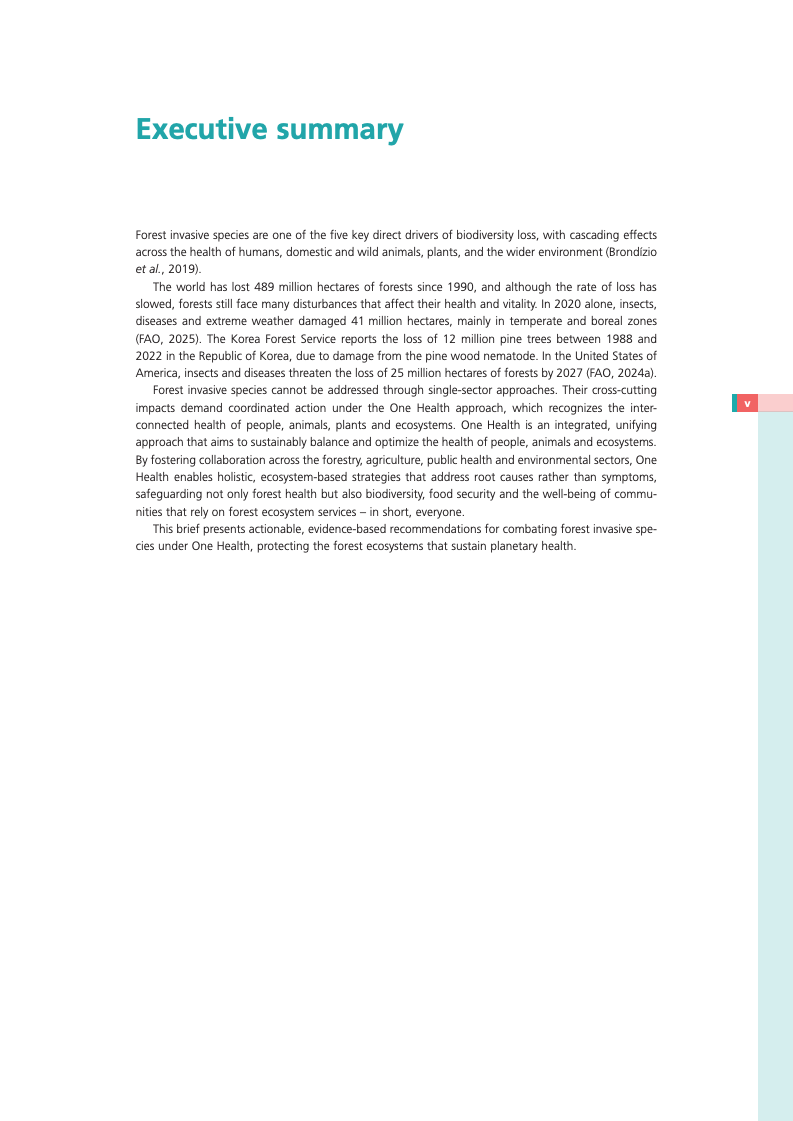 Executive summary

Forest invasive species are one of the five key direct drivers of biodiversity loss, with cascading effects across the health of humans, domestic and wild animals, plants, and the wider environment (Brondízio et al., 2019).

The world has lost 489 million hectares of forests since 1990, and although the rate of loss has slowed, forests still face many disturbances that affect their health and vitality. In 2020 alone, insects, diseases and extreme weather damaged 41 million hectares, mainly in temperate and boreal zones (FAO, 2025). The Korea Forest Service reports the loss of 12 million pine trees between 1988 and 2022 in the Republic of Korea, due to damage from the pine wood nematode. In the United States of America, insects and diseases threaten the loss of 25 million hectares of forests by 2027 (FAO, 2024a).

Forest invasive species cannot be addressed through single-sector approaches. Their cross-cutting impacts demand coordinated action under the One Health approach, which recognizes the interconnected health of people, animals, plants and ecosystems. One Health is an integrated, unifying approach that aims to sustainably balance and optimize the health of people, animals and ecosystems. By fostering collaboration across the forestry, agriculture, public health and environmental sectors, One Health enables holistic, ecosystem-based strategies that address root causes rather than symptoms, safeguarding not only forest health but also biodiversity, food security and the well-being of communities that rely on forest ecosystem services – in short, everyone.

This brief presents actionable, evidence-based recommendations for combating forest invasive species under One Health, protecting the forest ecosystems that sustain planetary health.

v